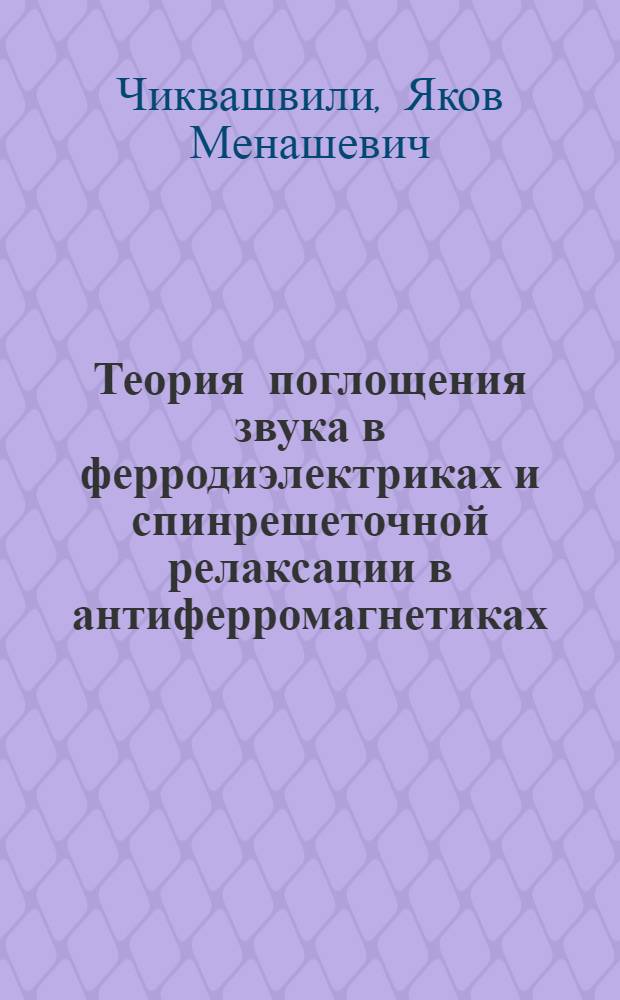 Чиквашвили, Яков Менашевич

Теория поглощения звука в ферродиэлектриках и спинрешеточной релаксации в антиферромагнетиках